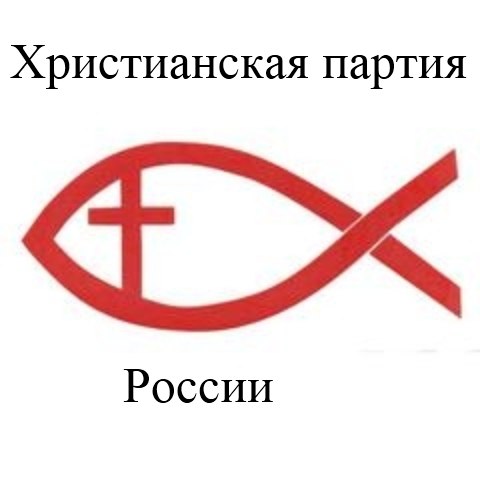 Христианская партия

России